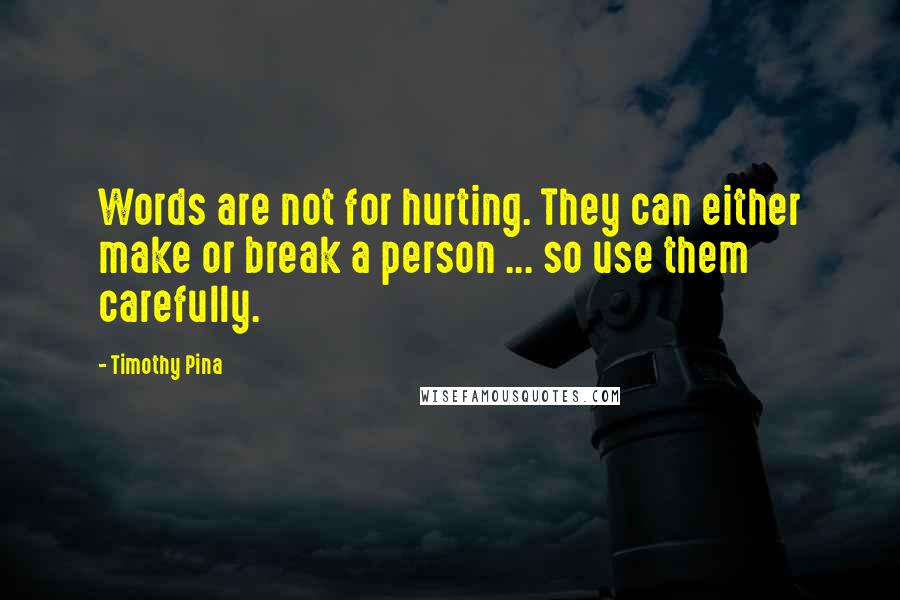 Words are not for hurting. They can either make or break a person ... so use them carefully.

- Timothy Pina

WISEFAMOUSQUOTES.COM